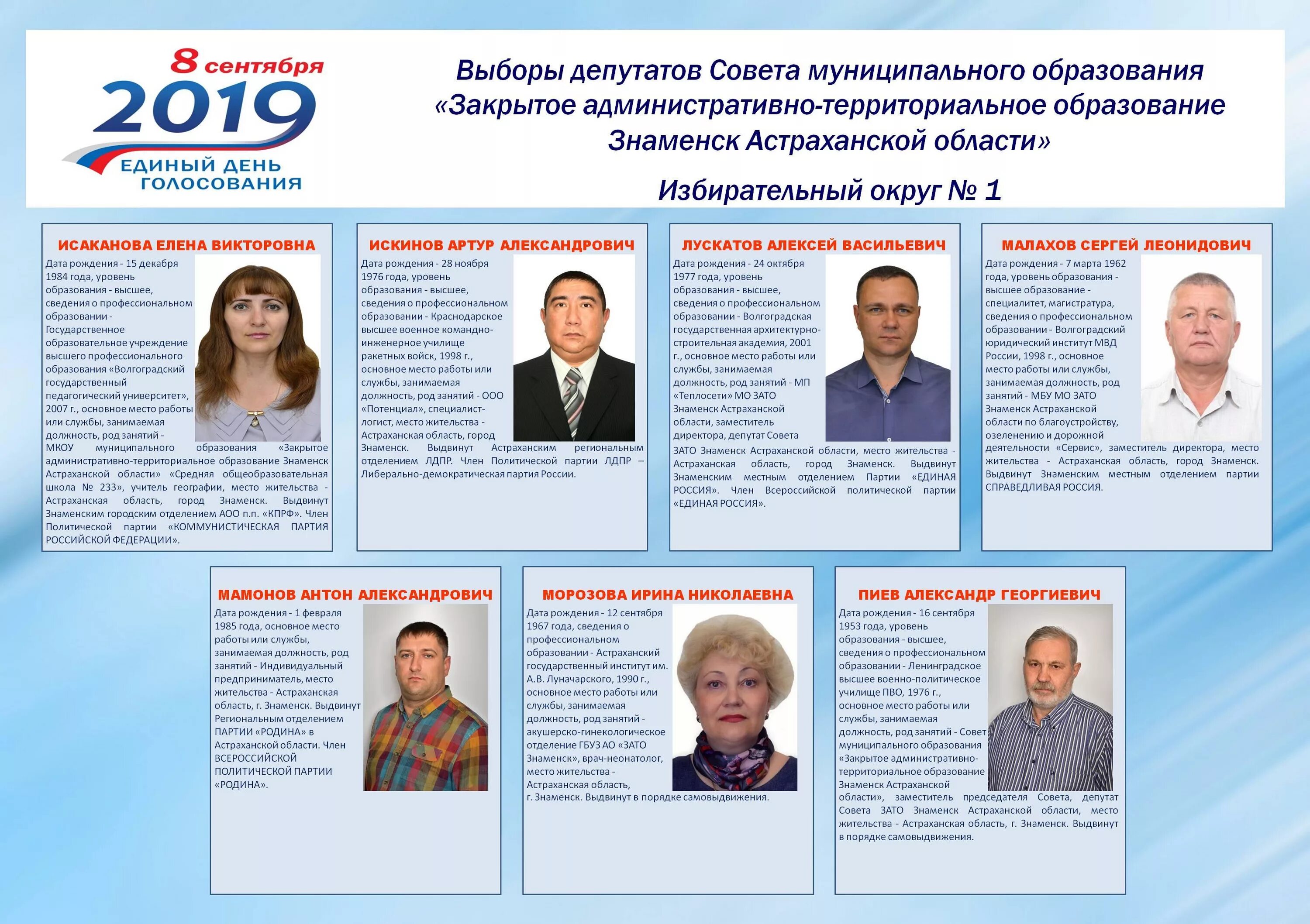 8 сентября
2019
ЕДИНЫЙ ДЕНЬ ГОЛОСОВАНИЯ

Выборы депутатов Совета муниципального образования «Закрытое административно-территориальное образование Знаменск Астраханской области»

Избирательный округ № 1

ИСАКАНОВА ЕЛЕНА ВИКТОРОВНА

Дата рождения - 15 декабря 1984 года, уровень образования - высшее, сведения о профессиональном образовании - Государственное образовательное учреждение высшего профессионального образования «Волгоградский государственный педагогический университет», 2007 г., основное место работы или службы, занимаемая должность, род занятий - МКОУ муниципального образования «Закрытое административно-территориальное образование Знаменск Астраханской области» «Средняя общеобразовательная школа № 233», учитель географии, место жительства - Астраханская область, город Знаменск. Выдвинут Знаменским городским отделением АОО п.п. «КПРФ». Член Политической партии «КОММУНИСТИЧЕСКАЯ ПАРТИЯ РОССИЙСКОЙ ФЕДЕРАЦИИ».

ИСКИНОВ АРТУР АЛЕКСАНДРОВИЧ

Дата рождения - 28 ноября 1976 года, уровень образования - высшее, сведения о профессиональном образовании - Краснодарское высшее военное командно-инженерное училище ракетных войск, 1998 г., основное место работы или службы, занимаемая должность, род занятий - ООО «Потенциал», специалист-логист, место жительства - Астраханская область, город Знаменск. Выдвинут Астраханским региональным отделением ЛДПР. Член Политической партии ЛДПР – Либерально-демократическая партия России.

ЛУСКАТОВ АЛЕКСЕЙ ВАСИЛЬЕВИЧ

Дата рождения - 24 октября 1977 года, уровень образования - высшее, сведения о профессиональном образовании - Волгоградская государственная архитектурно-строительная академия, 2001 г., основное место работы или службы, занимаемая должность, род занятий - МП «Теплосети» МО ЗАТО Знаменск Астраханской области, заместитель директора, депутат Совета ЗАТО Знаменск Астраханской области, место жительства - Астраханская область, город Знаменск. Выдвинут Знаменским местным отделением Партии «ЕДИНАЯ РОССИЯ». Член Всероссийской политической партии «ЕДИНАЯ РОССИЯ».

МАЛАХОВ СЕРГЕЙ ЛЕОНИДОВИЧ

Дата рождения - 7 марта 1962 года, уровень образования - высшее образование - специалитет, магистратура, сведения о профессиональном образовании - Волгоградский юридический институт МВД России, 1998 г., основное место работы или службы, занимаемая должность, род занятий - МБУ МО ЗАТО Знаменск Астраханской области по благоустройству, озеленению и дорожной деятельности «Сервис», заместитель директора, место жительства - Астраханская область, город Знаменск. Выдвинут Знаменским местным отделением партии СПРАВЕДЛИВАЯ РОССИЯ.

МАМОНОВ АНТОН АЛЕКСАНДРОВИЧ

Дата рождения - 1 февраля 1985 года, основное место работы или службы, занимаемая должность, род занятий - Индивидуальный предприниматель, место жительства - Астраханская область, г. Знаменск. Выдвинут Региональным отделением ПАРТИИ «РОДИНА» в Астраханской области. Член ВСЕРОССИЙСКОЙ ПОЛИТИЧЕСКОЙ ПАРТИИ «РОДИНА».

МОРОЗОВА ИРИНА НИКОЛАЕВНА

Дата рождения - 12 сентября 1967 года, сведения о профессиональном образовании - Астраханский государственный институт им. А.В. Луначарского, 1990 г., основное место работы или службы, занимаемая должность, род занятий - акушерско-гинекологическое отделение ГБУЗ АО «ЗАТО Знаменск», врач-неонатолог, место жительства - Астраханская область, г. Знаменск. Выдвинут в порядке самовыдвижения.

ПИЕВ АЛЕКСАНДР ГЕОРГИЕВИЧ

Дата рождения - 16 сентября 1953 года, уровень образования - высшее, сведения о профессиональном образовании - Ленинградское высшее военно-политическое училище ПВО, 1976 г., основное место работы или службы, занимаемая должность, род занятий - Совет муниципального образования «Закрытое административно-территориальное образование Знаменск Астраханской области», заместитель председателя Совета, депутат Совета ЗАТО Знаменск Астраханской области, место жительства - Астраханская область, г. Знаменск. Выдвинут в порядке самовыдвижения.